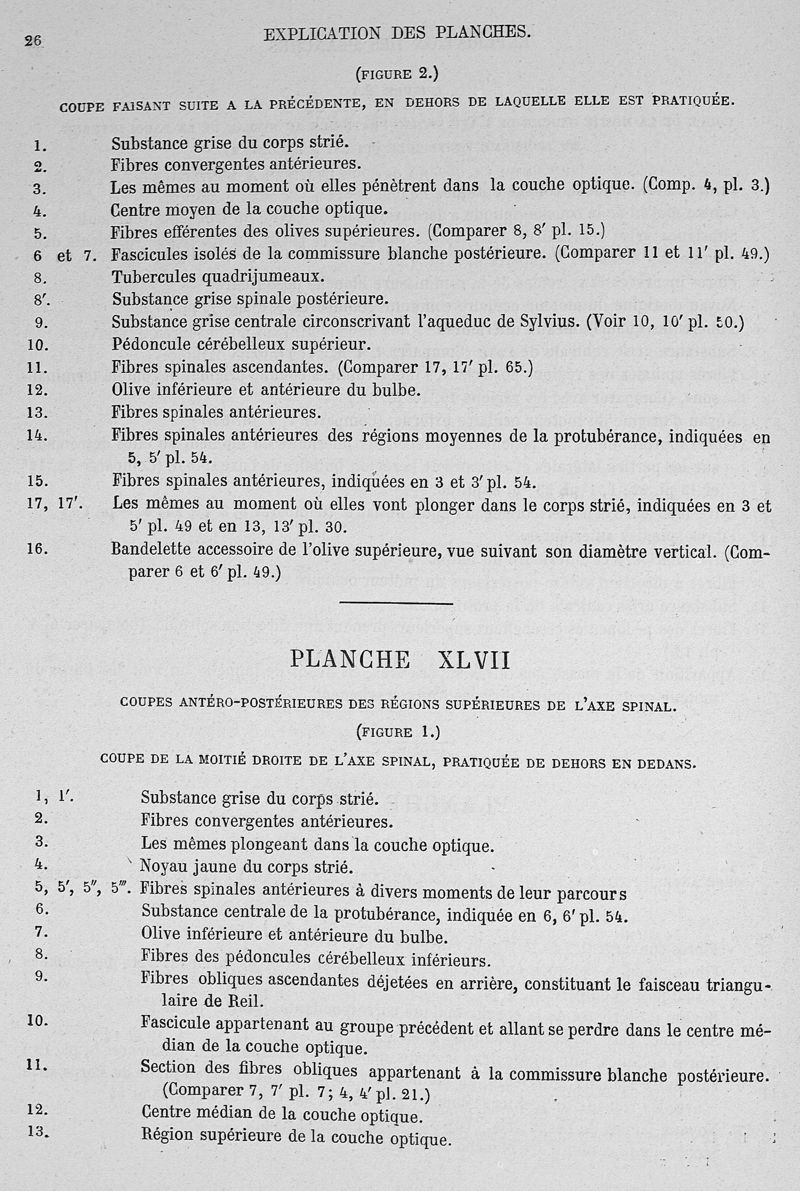 26 EXPLICATION DES PLANCHES.

(FIGURE 2.)

COUPE FAISANT SUITE A LA PRÉCÉDENTE, EN DEHORS DE LAQUELLE ELLE EST PRATIQUÉE.

1. Substance grise du corps strié.
2. Fibres convergentes antérieures.
3. Les mêmes au moment où elles pénètrent dans la couche optique. (Comp. 4, pl. 3.)
4. Centre moyen de la couche optique.
5. Fibres efférentes des olives supérieures. (Comparer 8, 8′ pl. 15.)
6 et 7. Fascicules isolés de la commissure blanche postérieure. (Comparer 11 et 11′ pl. 49.)
8. Tubercules quadrijumeaux.
8′. Substance grise spinale postérieure.
9. Substance grise centrale circonscrivant l'aqueduc de Sylvius. (Voir 10, 10′ pl. 50.)
10. Pédoncule cérébelleux supérieur.
11. Fibres spinales ascendantes. (Comparer 17, 17′ pl. 65.)
12. Olive inférieure et antérieure du bulbe.
13. Fibres spinales antérieures.
14. Fibres spinales antérieures des régions moyennes de la protubérance, indiquées en 5, 5′ pl. 54.
15. Fibres spinales antérieures, indiquées en 3 et 3′ pl. 54.
17, 17′. Les mêmes au moment où elles vont plonger dans le corps strié, indiquées en 3 et 5′ pl. 49 et en 13, 13′ pl. 30.
16. Bandelette accessoire de l'olive supérieure, vue suivant son diamètre vertical. (Comparer 6 et 6′ pl. 49.)

PLANCHE XLVII

COUPES ANTÉRO-POSTÉRIEURES DES RÉGIONS SUPÉRIEURES DE L'AXE SPINAL.

(FIGURE 1.)

COUPE DE LA MOITIÉ DROITE DE L'AXE SPINAL, PRATIQUÉE DE DEHORS EN DEDANS.

1, 1′. Substance grise du corps strié.
2. Fibres convergentes antérieures.
3. Les mêmes plongeant dans la couche optique.
4. Noyau jaune du corps strié.
5, 5′, 5″, 5‴. Fibres spinales antérieures à divers moments de leur parcours
6. Substance centrale de la protubérance, indiquée en 6, 6′ pl. 54.
7. Olive inférieure et antérieure du bulbe.
8. Fibres des pédoncules cérébelleux inférieurs.
9. Fibres obliques ascendantes déjetées en arrière, constituant le faisceau triangulaire de Reil.
10. Fascicule appartenant au groupe précédent et allant se perdre dans le centre médian de la couche optique.
11. Section des fibres obliques appartenant à la commissure blanche postérieure. (Comparer 7, 7′ pl. 7; 4, 4′ pl. 21.)
12. Centre médian de la couche optique.
13. Région supérieure de la couche optique.